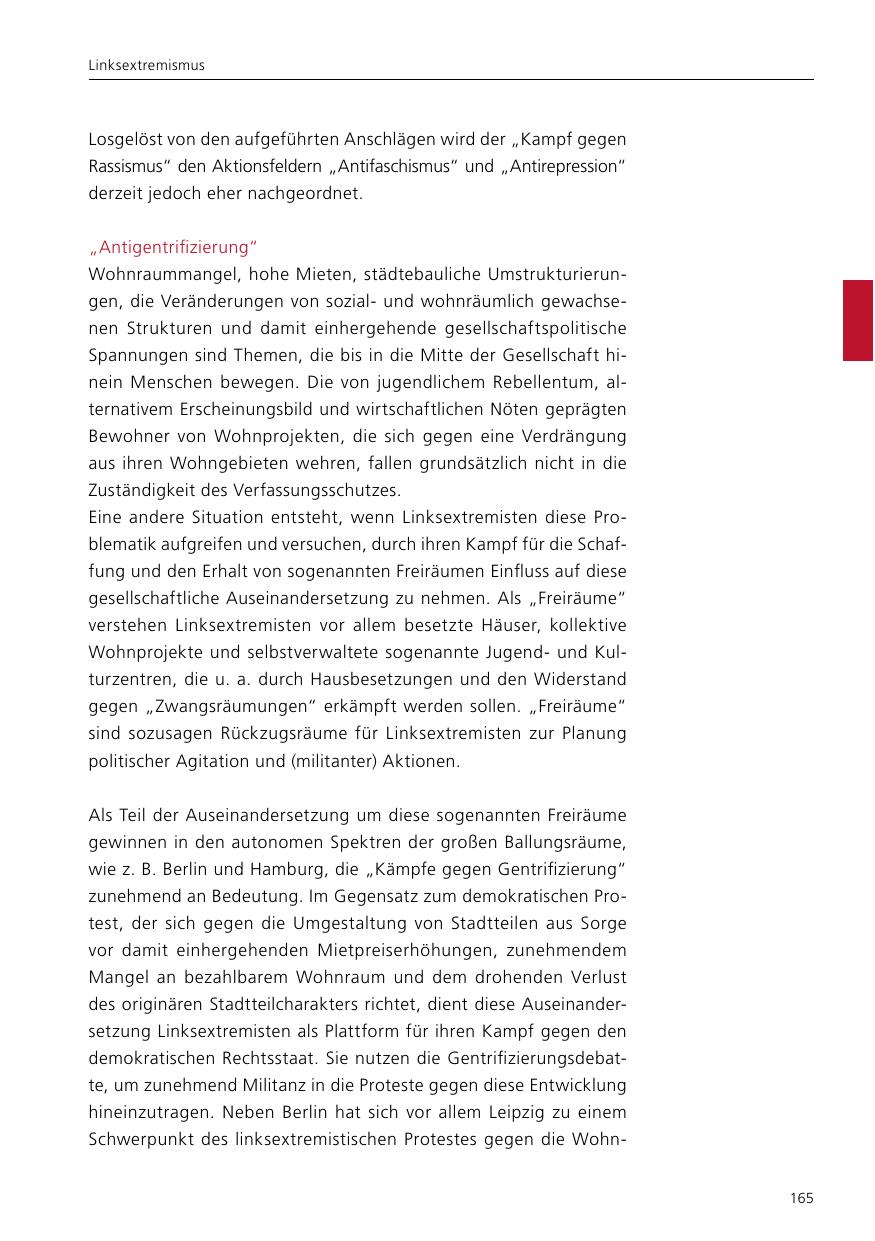 Linksextremismus

Losgelöst von den aufgeführten Anschlägen wird der „Kampf gegen Rassismus“ den Aktionsfeldern „Antifaschismus“ und „Antirepression“ derzeit jedoch eher nachgeordnet.

„Antigentrifizierung“
Wohnraummangel, hohe Mieten, städtebauliche Umstrukturierungen, die Veränderungen von sozial- und wohnräumlich gewachsenen Strukturen und damit einhergehende gesellschaftspolitische Spannungen sind Themen, die bis in die Mitte der Gesellschaft hinein Menschen bewegen. Die von jugendlichem Rebellentum, alternativem Erscheinungsbild und wirtschaftlichen Nöten geprägten Bewohner von Wohnprojekten, die sich gegen eine Verdrängung aus ihren Wohngebieten wehren, fallen grundsätzlich nicht in die Zuständigkeit des Verfassungsschutzes.
Eine andere Situation entsteht, wenn Linksextremisten diese Problematik aufgreifen und versuchen, durch ihren Kampf für die Schaffung und den Erhalt von sogenannten Freiräumen Einfluss auf diese gesellschaftliche Auseinandersetzung zu nehmen. Als „Freiräume“ verstehen Linksextremisten vor allem besetzte Häuser, kollektive Wohnprojekte und selbstverwaltete sogenannte Jugend- und Kulturzentren, die u. a. durch Hausbesetzungen und den Widerstand gegen „Zwangsräumungen“ erkämpft werden sollen. „Freiräume“ sind sozusagen Rückzugsräume für Linksextremisten zur Planung politischer Agitation und (militanter) Aktionen.

Als Teil der Auseinandersetzung um diese sogenannten Freiräume gewinnen in den autonomen Spektren der großen Ballungsräume, wie z. B. Berlin und Hamburg, die „Kämpfe gegen Gentrifizierung“ zunehmend an Bedeutung. Im Gegensatz zum demokratischen Protest, der sich gegen die Umgestaltung von Stadtteilen aus Sorge vor damit einhergehenden Mietpreiserhöhungen, zunehmendem Mangel an bezahlbarem Wohnraum und dem drohenden Verlust des originären Stadtteilcharakters richtet, dient diese Auseinandersetzung Linksextremisten als Plattform für ihren Kampf gegen den demokratischen Rechtsstaat. Sie nutzen die Gentrifizierungsdebatte, um zunehmend Militanz in die Proteste gegen diese Entwicklung hineinzutragen. Neben Berlin hat sich vor allem Leipzig zu einem Schwerpunkt des linksextremistischen Protestes gegen die Wohn-

165